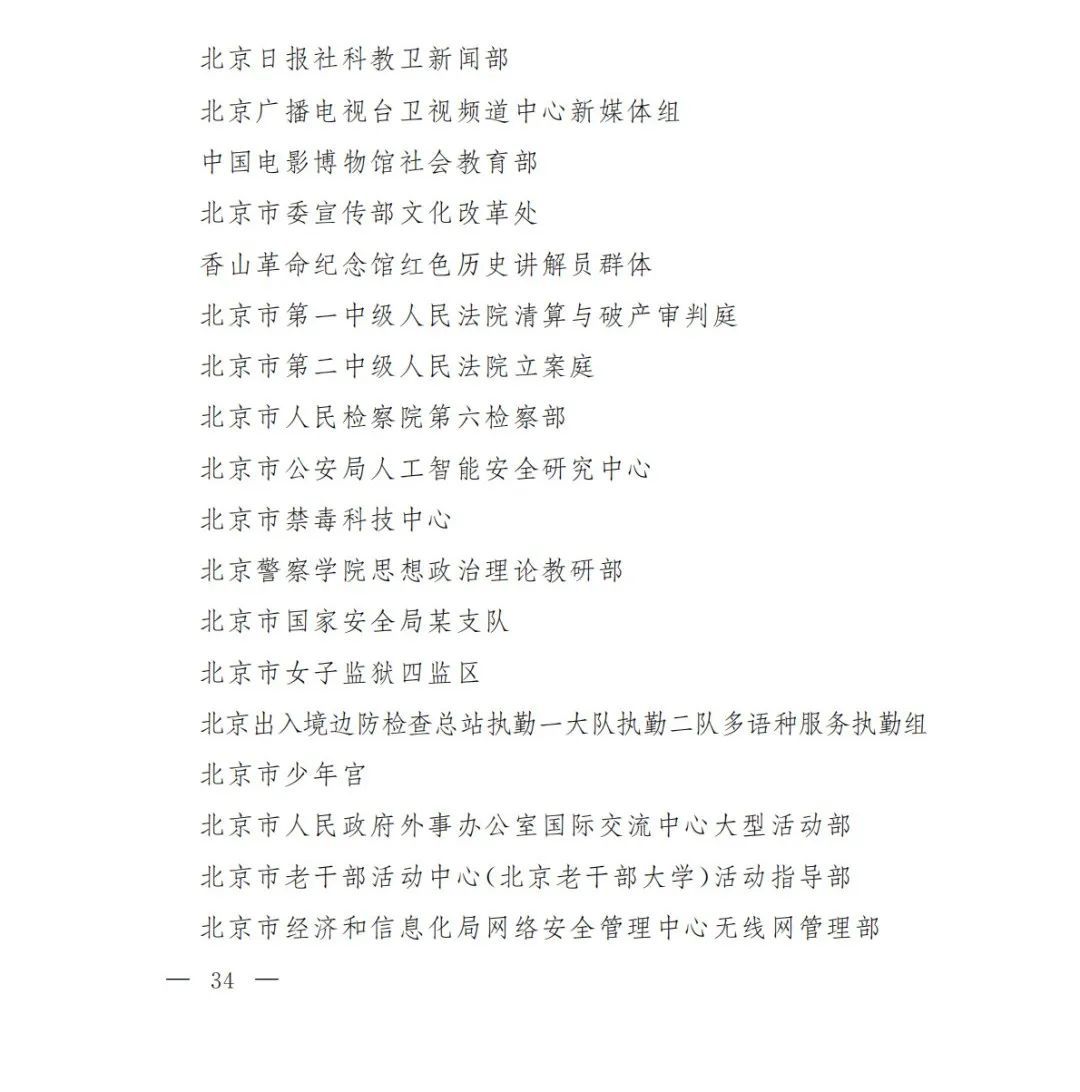 北京日报社科教卫新闻部
北京广播电视台卫视频道中心新媒体组
中国电影博物馆社会教育部
北京市委宣传部文化改革处
香山革命纪念馆红色历史讲解员群体
北京市第一中级人民法院清算与破产审判庭
北京市第二中级人民法院立案庭
北京市人民检察院第六检察部
北京市公安局人工智能安全研究中心
北京市禁毒科技中心
北京警察学院思想政治理论教研部
北京市国家安全局某支队
北京市女子监狱四监区
北京出入境边防检查总站执勤一大队执勤二队多语种服务执勤组
北京市少年宫
北京市人民政府外事办公室国际交流中心大型活动部
北京市老干部活动中心（北京老干部大学）活动指导部
北京市经济和信息化局网络安全管理中心无线网管理部

— 34 —